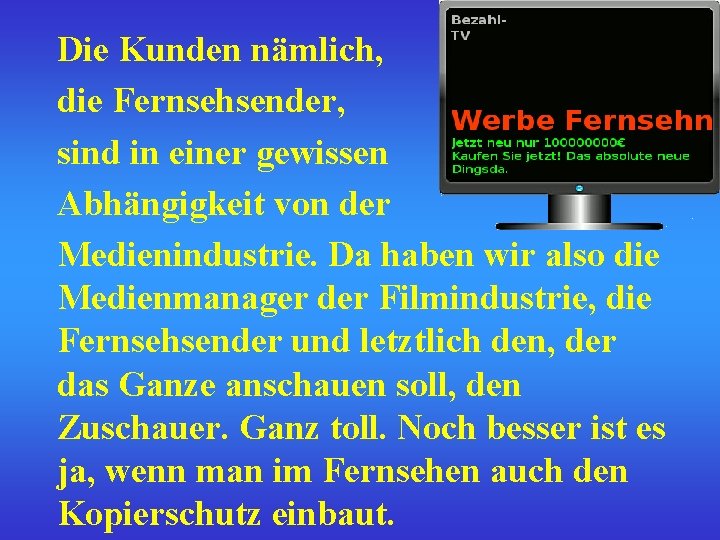 Die Kunden nämlich, die Fernsehsender, sind in einer gewissen Abhängigkeit von der Medienindustrie. Da haben wir also die Medienmanager der Filmindustrie, die Fernsehsender und letztlich den, der das Ganze anschauen soll, den Zuschauer. Ganz toll. Noch besser ist es ja, wenn man im Fernsehen auch den Kopierschutz einbaut.

Bezahl-TV

Werbe Fernsehn

Jetzt neu nur 100000000€
Kaufen Sie jetzt! Das absolute neue Dingsda.